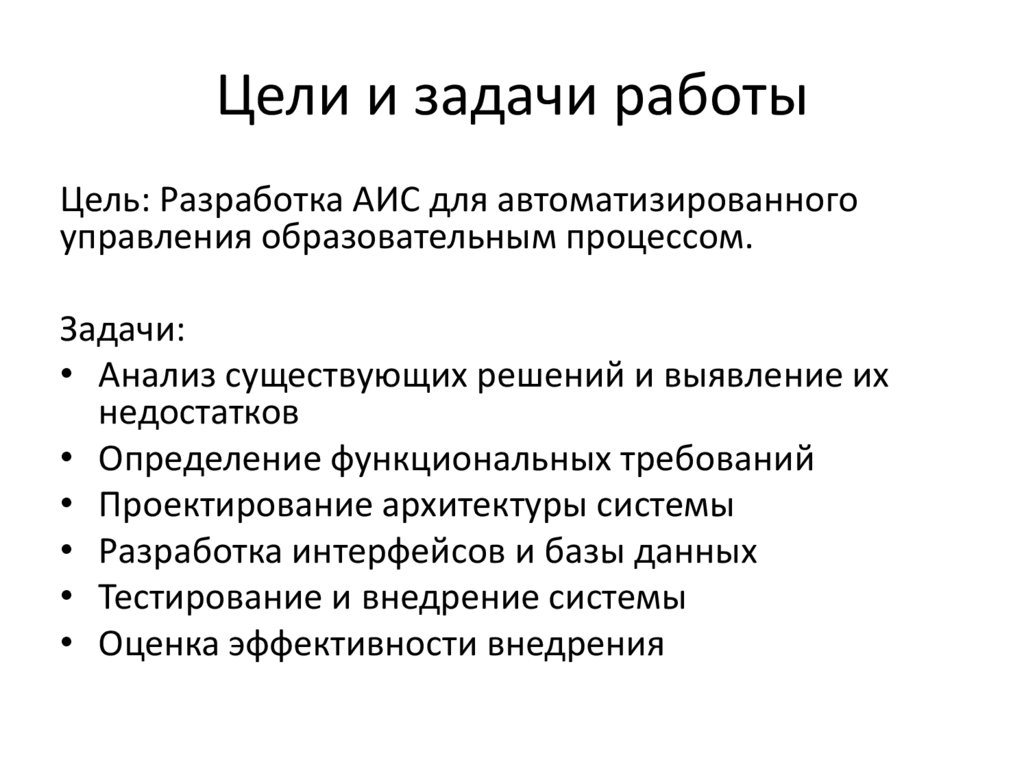 Цели и задачи работы

Цель: Разработка АИС для автоматизированного управления образовательным процессом.

Задачи:
• Анализ существующих решений и выявление их недостатков
• Определение функциональных требований
• Проектирование архитектуры системы
• Разработка интерфейсов и базы данных
• Тестирование и внедрение системы
• Оценка эффективности внедрения